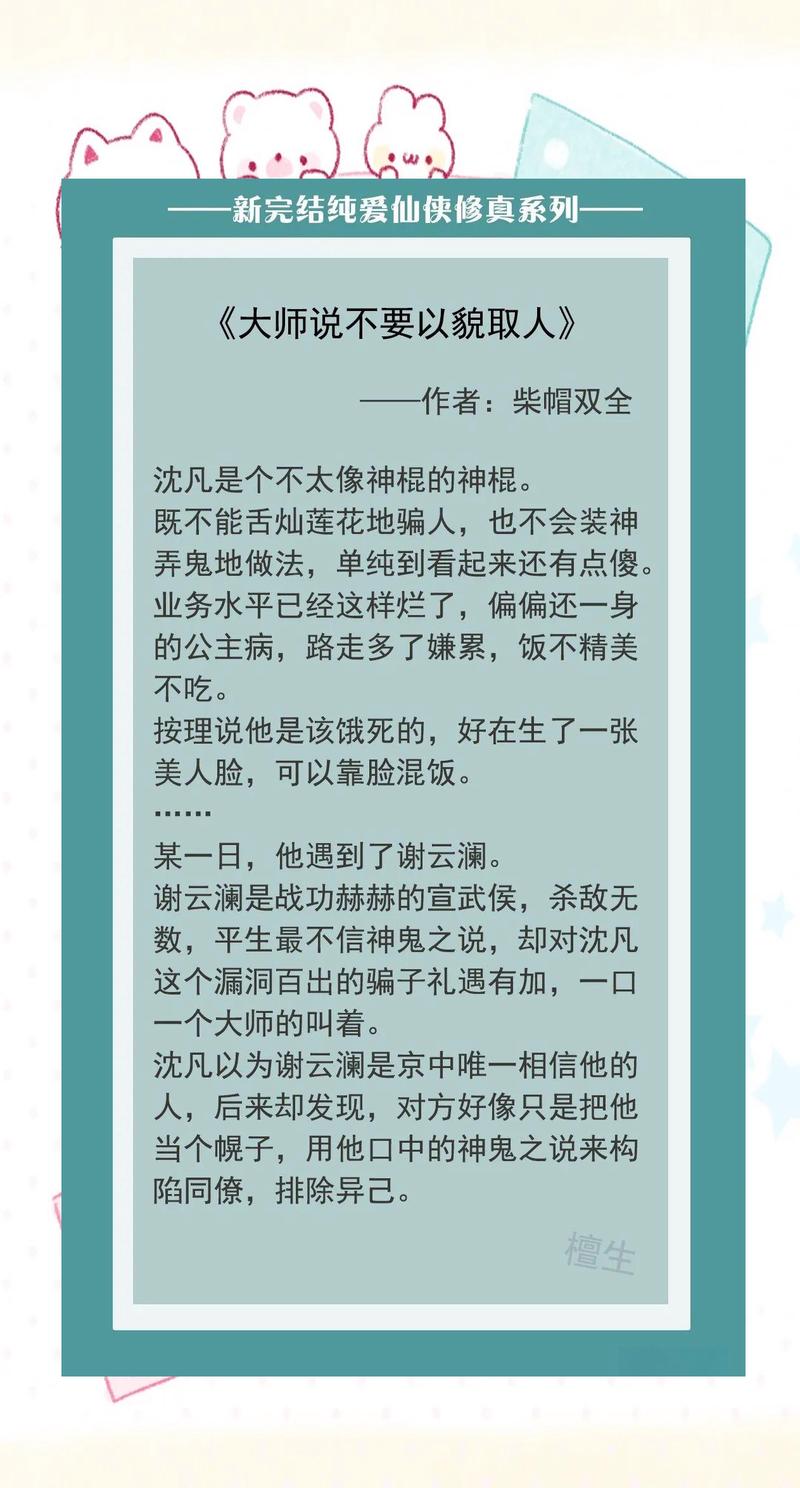 ——新完结纯爱仙侠修真系列——

《大师说不要以貌取人》

——作者：柴帽双全

沈凡是个不太像神棍的神棍。
既不能舌灿莲花地骗人，也不会装神弄鬼地做法，单纯到看起来还有点傻。
业务水平已经这样烂了，偏偏还一身的公主病，路走多了嫌累，饭不精美不吃。
按理说他是该饿死的，好在生了一张美人脸，可以靠脸混饭。
……
某一日，他遇到了谢云澜。
谢云澜是战功赫赫的宣武侯，杀敌无数，平生最不信神鬼之说，却对沈凡这个漏洞百出的骗子礼遇有加，一口一个大师的叫着。
沈凡以为谢云澜是京中唯一相信他的人，后来却发现，对方好像只是把他当个幌子，用他口中的神鬼之说来构陷同僚，排除异己。

檀生